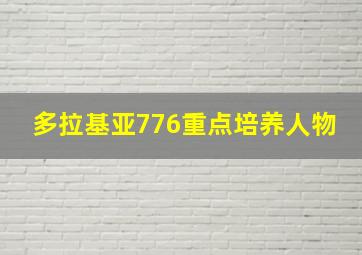 多拉基亚776重点培养人物